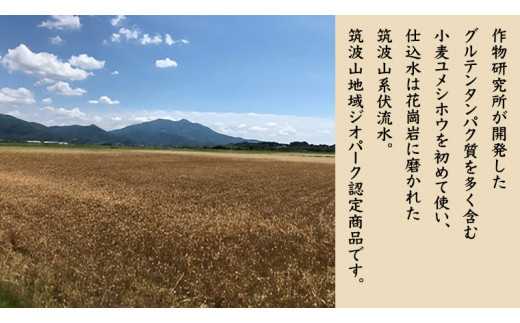 作物研究所が開発した
グルテンタンパク質を多く含む
小麦ユメシホウを初めて使い、
仕込水は花崗岩に磨かれた
筑波山系伏流水。
筑波山地域ジオパーク認定商品です。